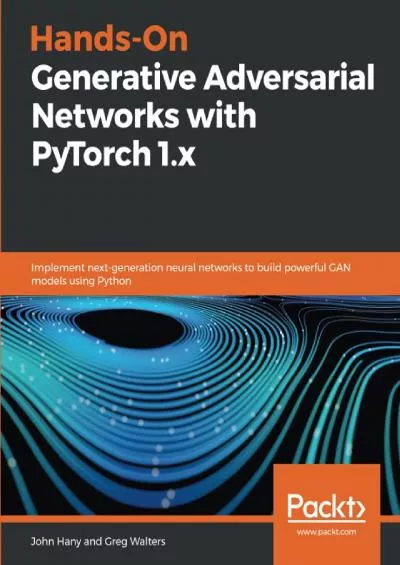 Hands-On
Generative Adversarial Networks with PyTorch 1.x

Implement next-generation neural networks to build powerful GAN models using Python

Packt>
www.packt.com

John Hany and Greg Walters